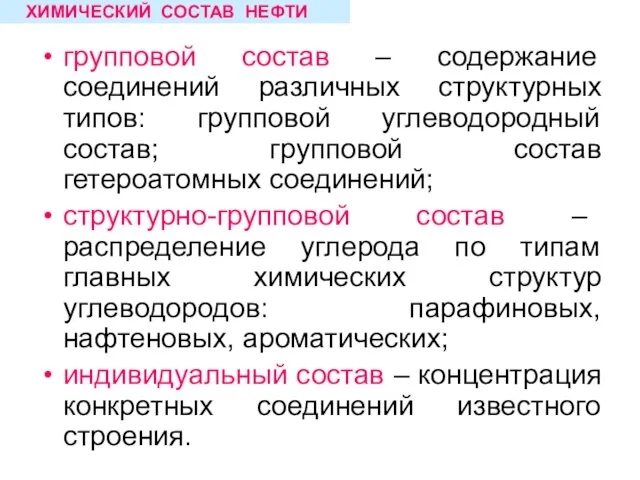 ХИМИЧЕСКИЙ СОСТАВ НЕФТИ

• групповой состав – содержание соединений различных структурных типов: групповой углеводородный состав; групповой состав гетероатомных соединений;

• структурно-групповой состав – распределение углерода по типам главных химических структур углеводородов: парафиновых, нафтеновых, ароматических;

• индивидуальный состав – концентрация конкретных соединений известного строения.